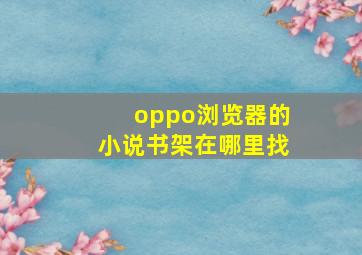 oppo浏览器的
小说书架在哪里找